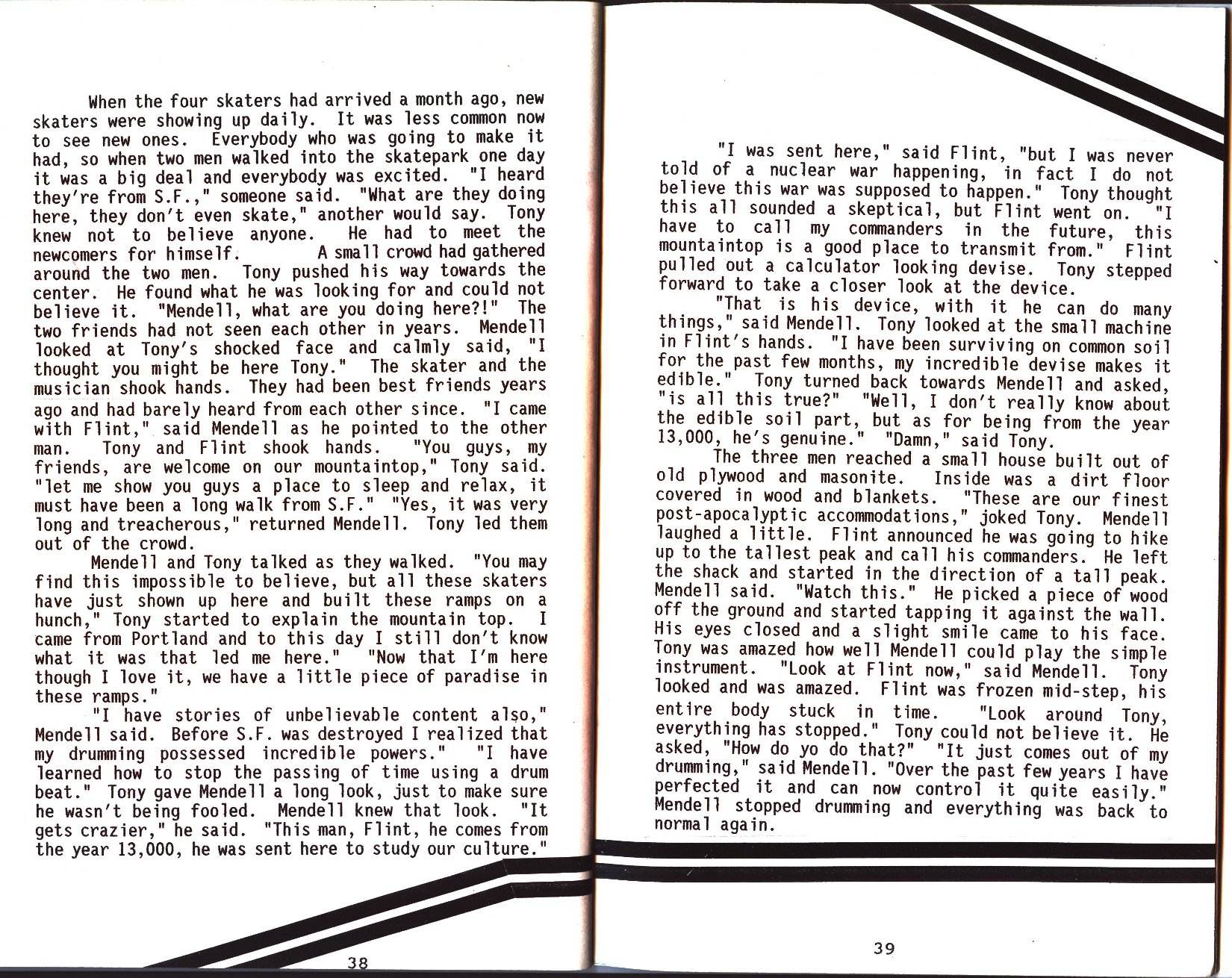 When the four skaters had arrived a month ago, new skaters were showing up daily. It was less common now to see new ones. Everybody who was going to make it had, so when two men walked into the skatepark one day it was a big deal and everybody was excited. "I heard they're from S.F.," someone said. "What are they doing here, they don't even skate," another would say. Tony knew not to believe anyone. He had to meet the newcomers for himself. A small crowd had gathered around the two men. Tony pushed his way towards the center. He found what he was looking for and could not believe it. "Mendell, what are you doing here?!" The two friends had not seen each other in years. Mendell looked at Tony's shocked face and calmly said, "I thought you might be here Tony." The skater and the musician shook hands. They had been best friends years ago and had barely heard from each other since. "I came with Flint," said Mendell as he pointed to the other man. Tony and Flint shook hands. "You guys, my friends, are welcome on our mountaintop," Tony said. "let me show you guys a place to sleep and relax, it must have been a long walk from S.F." "Yes, it was very long and treacherous," returned Mendell. Tony led them out of the crowd.

Mendell and Tony talked as they walked. "You may find this impossible to believe, but all these skaters have just shown up here and built these ramps on a hunch," Tony started to explain the mountain top. I came from Portland and to this day I still don't know what it was that led me here." "Now that I'm here though I love it, we have a little piece of paradise in these ramps."

"I have stories of unbelievable content also," Mendell said. Before S.F. was destroyed I realized that my drumming possessed incredible powers." "I have learned how to stop the passing of time using a drum beat." Tony gave Mendell a long look, just to make sure he wasn't being fooled. Mendell knew that look. "It gets crazier," he said. "This man, Flint, he comes from the year 13,000, he was sent here to study our culture."

38

"I was sent here," said Flint, "but I was never told of a nuclear war happening, in fact I do not believe this war was supposed to happen." Tony thought this all sounded a skeptical, but Flint went on. "I have to call my commanders in the future, this mountaintop is a good place to transmit from." Flint pulled out a calculator looking devise. Tony stepped forward to take a closer look at the device.

"That is his device, with it he can do many things," said Mendell. Tony looked at the small machine in Flint's hands. "I have been surviving on common soil for the past few months, my incredible devise makes it edible." Tony turned back towards Mendell and asked, "is all this true?" "Well, I don't really know about the edible soil part, but as for being from the year 13,000, he's genuine." "Damn," said Tony.

The three men reached a small house built out of old plywood and masonite. Inside was a dirt floor covered in wood and blankets. "These are our finest post-apocalyptic accommodations," joked Tony. Mendell laughed a little. Flint announced he was going to hike up to the tallest peak and call his commanders. He left the shack and started in the direction of a tall peak. Mendell said. "Watch this." He picked a piece of wood off the ground and started tapping it against the wall. His eyes closed and a slight smile came to his face. Tony was amazed how well Mendell could play the simple instrument. "Look at Flint now," said Mendell. Tony looked and was amazed. Flint was frozen mid-step, his entire body stuck in time. "Look around Tony, everything has stopped." Tony could not believe it. He asked, "How do yo do that?" "It just comes out of my drumming," said Mendell. "Over the past few years I have perfected it and can now control it quite easily." Mendell stopped drumming and everything was back to normal again.

39